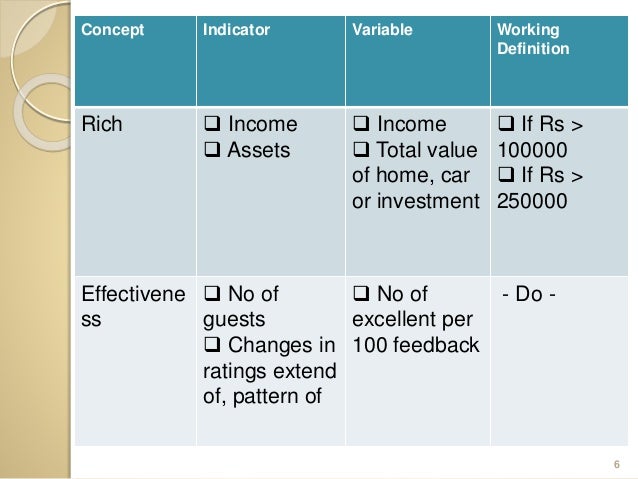 | Concept | Indicator | Variable | Working Definition |
|---|---|---|---|
| Rich | ❑ Income ❑ Assets | ❑ Income ❑ Total value of home, car or investment | ❑ If Rs > 100000 ❑ If Rs > 250000 |
| Effectiveness | ❑ No of guests ❑ Changes in ratings extend of, pattern of | ❑ No of excellent per 100 feedback | - Do - |

6